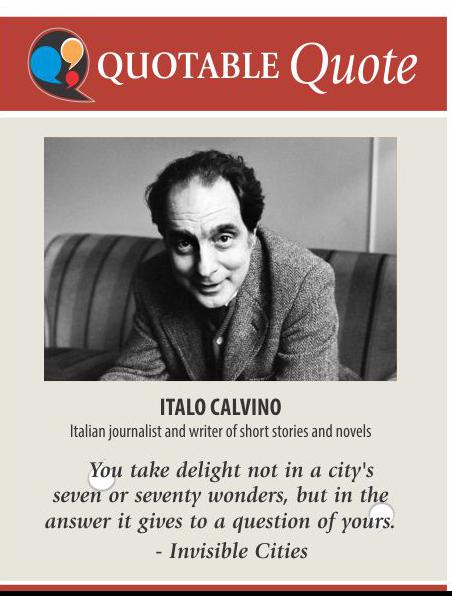 QUOTABLE Quote

ITALO CALVINO

Italian journalist and writer of short stories and novels

You take delight not in a city's seven or seventy wonders, but in the answer it gives to a question of yours.

- Invisible Cities